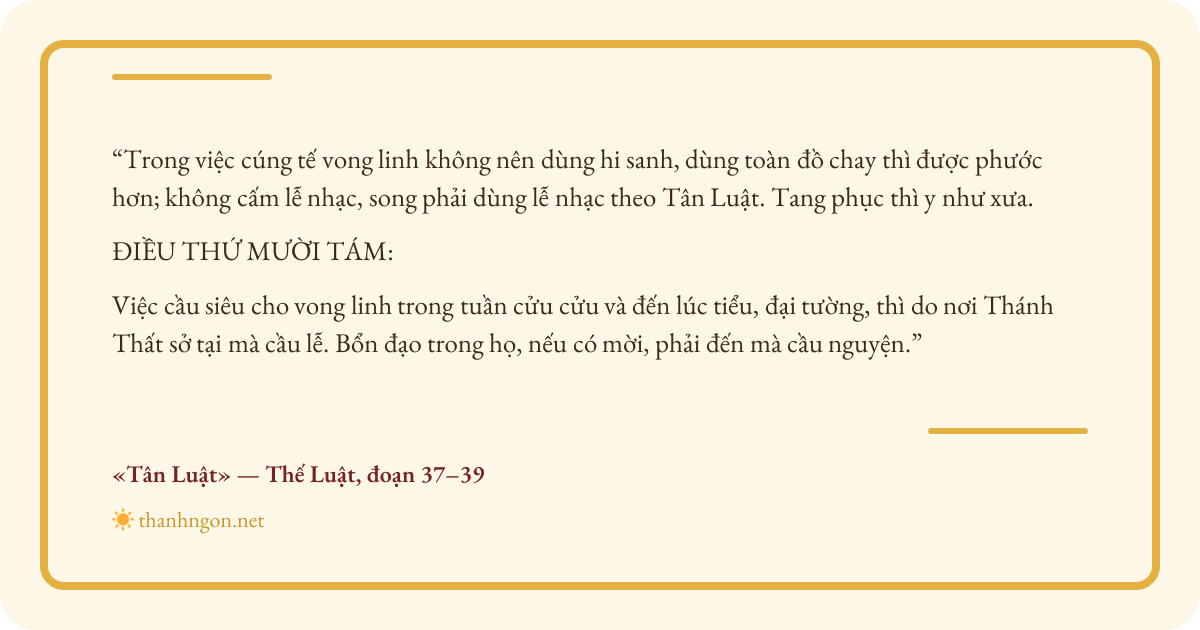 "Trong việc cúng tế vong linh không nên dùng hi sanh, dùng toàn đồ chay thì được phước hơn; không cấm lễ nhạc, song phải dùng lễ nhạc theo Tân Luật. Tang phục thì y như xưa.

ĐIỀU THỨ MƯỜI TÁM:

Việc cầu siêu cho vong linh trong tuần cửu cửu và đến lúc tiểu, đại tường, thì do nơi Thánh Thất sở tại mà cầu lễ. Bổn đạo trong họ, nếu có mời, phải đến mà cầu nguyện."

«Tân Luật» — Thế Luật, đoạn 37–39

thanhngon.net